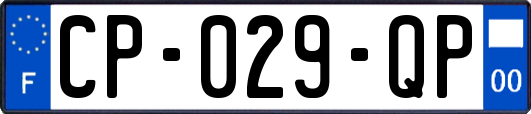 F
CP-029-QP
00